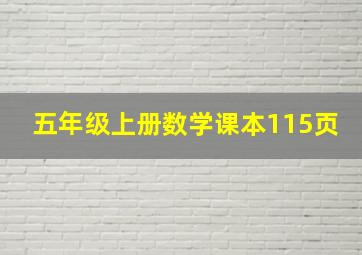 五年级上册数学课本115页